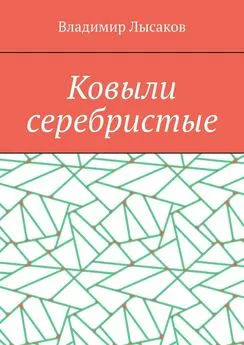 Владимир Лысаков

Ковыли серебристые